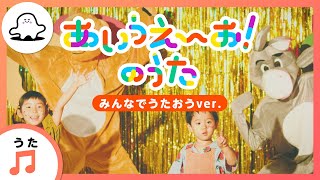 あいうえ〜お!
のうた
みんなでうたおうver.
うた